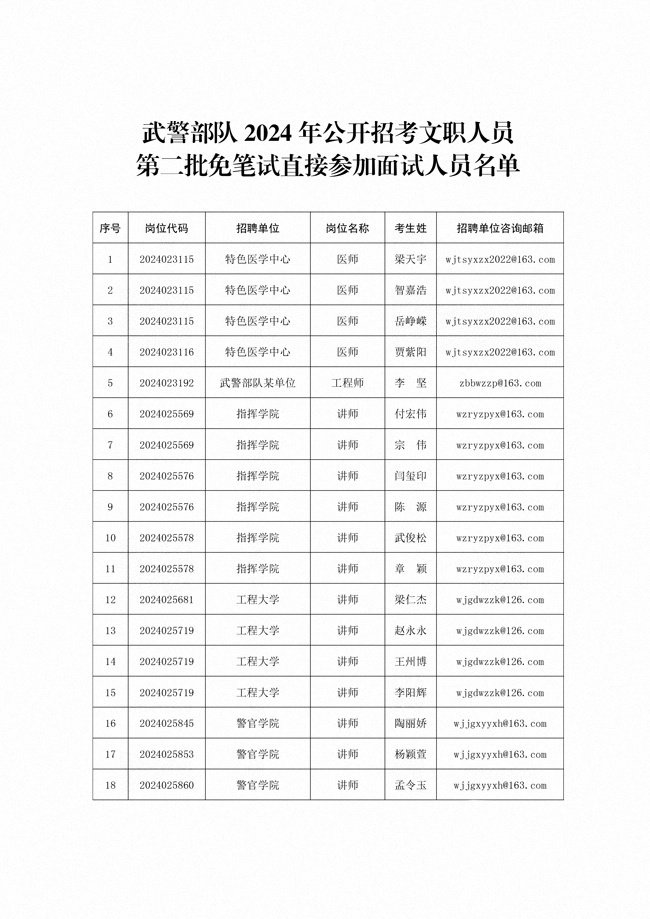 武警部队 2024 年公开招考文职人员
第二批免笔试直接参加面试人员名单

| 序号 | 岗位代码 | 招聘单位 | 岗位名称 | 考生姓 | 招聘单位咨询邮箱 |
|---|---|---|---|---|---|
| 1 | 2024023115 | 特色医学中心 | 医师 | 梁天宇 | wjtsyxzx2022@163.com |
| 2 | 2024023115 | 特色医学中心 | 医师 | 智嘉浩 | wjtsyxzx2022@163.com |
| 3 | 2024023115 | 特色医学中心 | 医师 | 岳峥嵘 | wjtsyxzx2022@163.com |
| 4 | 2024023116 | 特色医学中心 | 医师 | 贾紫阳 | wjtsyxzx2022@163.com |
| 5 | 2024023192 | 武警部队某单位 | 工程师 | 李 坚 | zbbwzzp@163.com |
| 6 | 2024025569 | 指挥学院 | 讲师 | 付宏伟 | wzryzpyx@163.com |
| 7 | 2024025569 | 指挥学院 | 讲师 | 宗 伟 | wzryzpyx@163.com |
| 8 | 2024025576 | 指挥学院 | 讲师 | 闫玺印 | wzryzpyx@163.com |
| 9 | 2024025576 | 指挥学院 | 讲师 | 陈 源 | wzryzpyx@163.com |
| 10 | 2024025578 | 指挥学院 | 讲师 | 武俊松 | wzryzpyx@163.com |
| 11 | 2024025578 | 指挥学院 | 讲师 | 章 颖 | wzryzpyx@163.com |
| 12 | 2024025681 | 工程大学 | 讲师 | 梁仁杰 | wjgdwzzk@126.com |
| 13 | 2024025719 | 工程大学 | 讲师 | 赵永永 | wjgdwzzk@126.com |
| 14 | 2024025719 | 工程大学 | 讲师 | 王州博 | wjgdwzzk@126.com |
| 15 | 2024025719 | 工程大学 | 讲师 | 李阳辉 | wjgdwzzk@126.com |
| 16 | 2024025845 | 警官学院 | 讲师 | 陶丽娇 | wjjgxyyxh@163.com |
| 17 | 2024025853 | 警官学院 | 讲师 | 杨颖萱 | wjjgxyyxh@163.com |
| 18 | 2024025860 | 警官学院 | 讲师 | 孟令玉 | wjjgxyyxh@163.com |